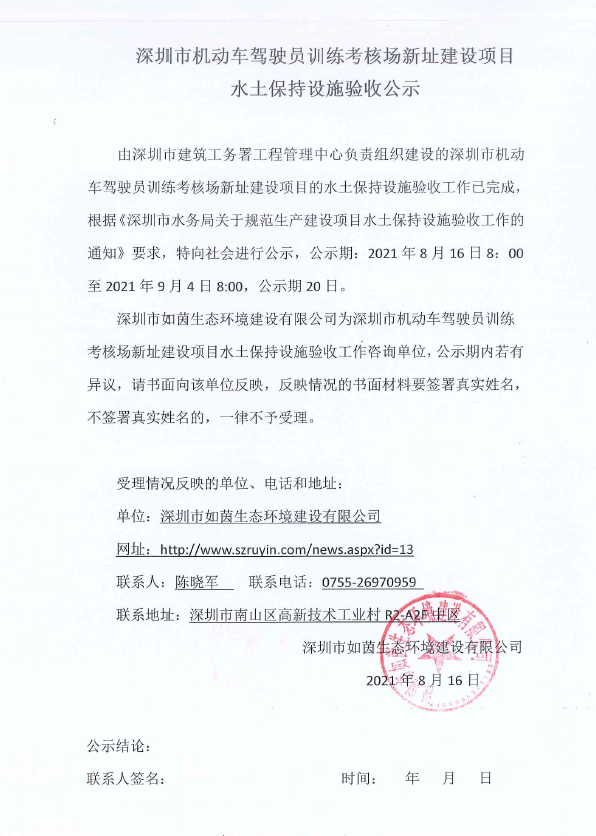 深圳市机动车驾驶员训练考核场新址建设项目
水土保持设施验收公示

由深圳市建筑工务署工程管理中心负责组织建设的深圳市机动车驾驶员训练考核场新址建设项目的水土保持设施验收工作已完成，根据《深圳市水务局关于规范生产建设项目水土保持设施验收工作的通知》要求，特向社会进行公示，公示期：2021 年 8 月 16 日 8：00 至 2021 年 9 月 4 日 8:00，公示期 20 日。

深圳市如茵生态环境建设有限公司为深圳市机动车驾驶员训练考核场新址建设项目水土保持设施验收工作咨询单位，公示期内若有异议，请书面向该单位反映，反映情况的书面材料要签署真实姓名，不签署真实姓名的，一律不予受理。

受理情况反映的单位、电话和地址：
单位：深圳市如茵生态环境建设有限公司
网址：http://www.szruyin.com/news.aspx?id=13
联系人：陈晓军　联系电话：0755-26970959
联系地址：深圳市南山区高新技术工业村 R2-A2F 中区
深圳市如茵生态环境建设有限公司
2021 年 8 月 16 日

公示结论：
联系人签名：　时间：　年　月　日